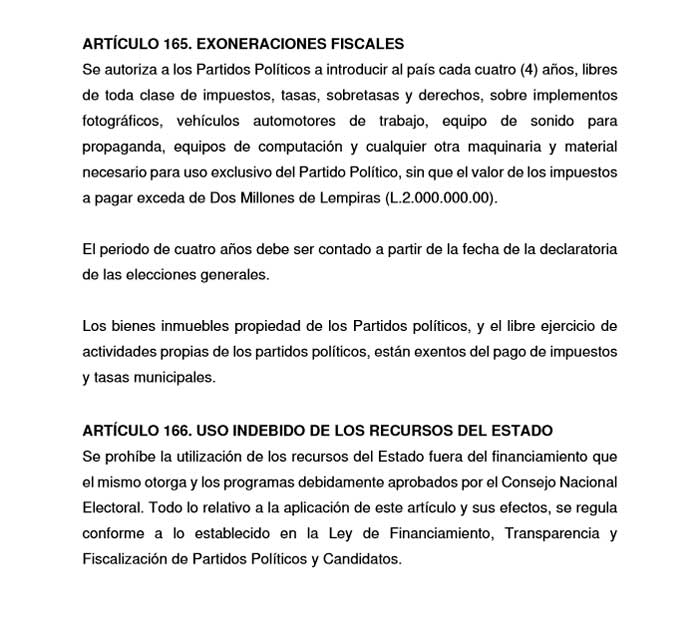 ARTÍCULO 165. EXONERACIONES FISCALES
Se autoriza a los Partidos Políticos a introducir al país cada cuatro (4) años, libres de toda clase de impuestos, tasas, sobretasas y derechos, sobre implementos fotográficos, vehículos automotores de trabajo, equipo de sonido para propaganda, equipos de computación y cualquier otra maquinaria y material necesario para uso exclusivo del Partido Político, sin que el valor de los impuestos a pagar exceda de Dos Millones de Lempiras (L.2.000.000.00).

El periodo de cuatro años debe ser contado a partir de la fecha de la declaratoria de las elecciones generales.

Los bienes inmuebles propiedad de los Partidos políticos, y el libre ejercicio de actividades propias de los partidos políticos, están exentos del pago de impuestos y tasas municipales.

ARTÍCULO 166. USO INDEBIDO DE LOS RECURSOS DEL ESTADO
Se prohíbe la utilización de los recursos del Estado fuera del financiamiento que el mismo otorga y los programas debidamente aprobados por el Consejo Nacional Electoral. Todo lo relativo a la aplicación de este artículo y sus efectos, se regula conforme a lo establecido en la Ley de Financiamiento, Transparencia y Fiscalización de Partidos Políticos y Candidatos.